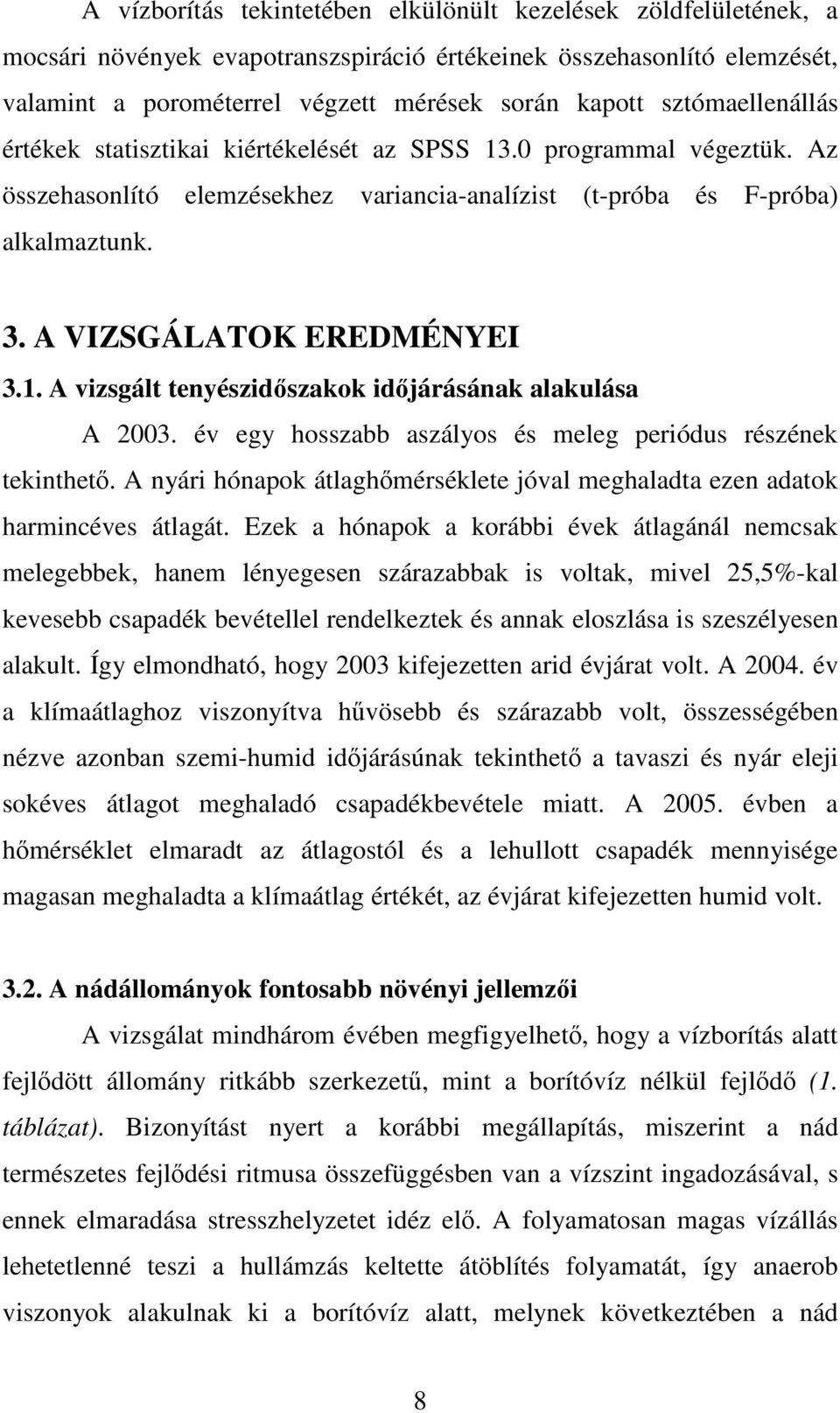 A vízborítás tekintetében elkülönült kezelések zöldfelületének, a mocsári növények evapotranszspiráció értékeinek összehasonlító elemzését, valamint a porométerrel végzett mérések során kapott sztómaellenállás értékek statisztikai kiértékelését az SPSS 13.0 programmal végeztük. Az összehasonlító elemzésekhez variancia-analízist (t-próba és F-próba) alkalmaztunk.

3. A VIZSGÁLATOK EREDMÉNYEI

3.1. A vizsgált tenyészidőszakok időjárásának alakulása

A 2003. év egy hosszabb aszályos és meleg periódus részének tekinthető. A nyári hónapok átlaghőmérséklete jóval meghaladta ezen adatok harmincéves átlagát. Ezek a hónapok a korábbi évek átlagánál nemcsak melegebbek, hanem lényegesen szárazabbak is voltak, mivel 25,5%-kal kevesebb csapadék bevétellel rendelkeztek és annak eloszlása is szeszélyesen alakult. Így elmondható, hogy 2003 kifejezetten arid évjárat volt. A 2004. év a klímaátlaghoz viszonyítva hűvösebb és szárazabb volt, összességében nézve azonban szemi-humid időjárásúnak tekinthető a tavaszi és nyár eleji sokéves átlagot meghaladó csapadékbevétele miatt. A 2005. évben a hőmérséklet elmaradt az átlagostól és a lehullott csapadék mennyisége magasan meghaladta a klímaátlag értékét, az évjárat kifejezetten humid volt.

3.2. A nádállományok fontosabb növényi jellemzői

A vizsgálat mindhárom évében megfigyelhető, hogy a vízborítás alatt fejlődött állomány ritkább szerkezetű, mint a borítóvíz nélkül fejlődő (1. táblázat). Bizonyítást nyert a korábbi megállapítás, miszerint a nád természetes fejlődési ritmusa összefüggésben van a vízszint ingadozásával, s ennek elmaradása stresszhelyzetet idéz elő. A folyamatosan magas vízállás lehetetlenné teszi a hullámzás keltette átöblítés folyamatát, így anaerob viszonyok alakulnak ki a borítóvíz alatt, melynek következtében a nád

8